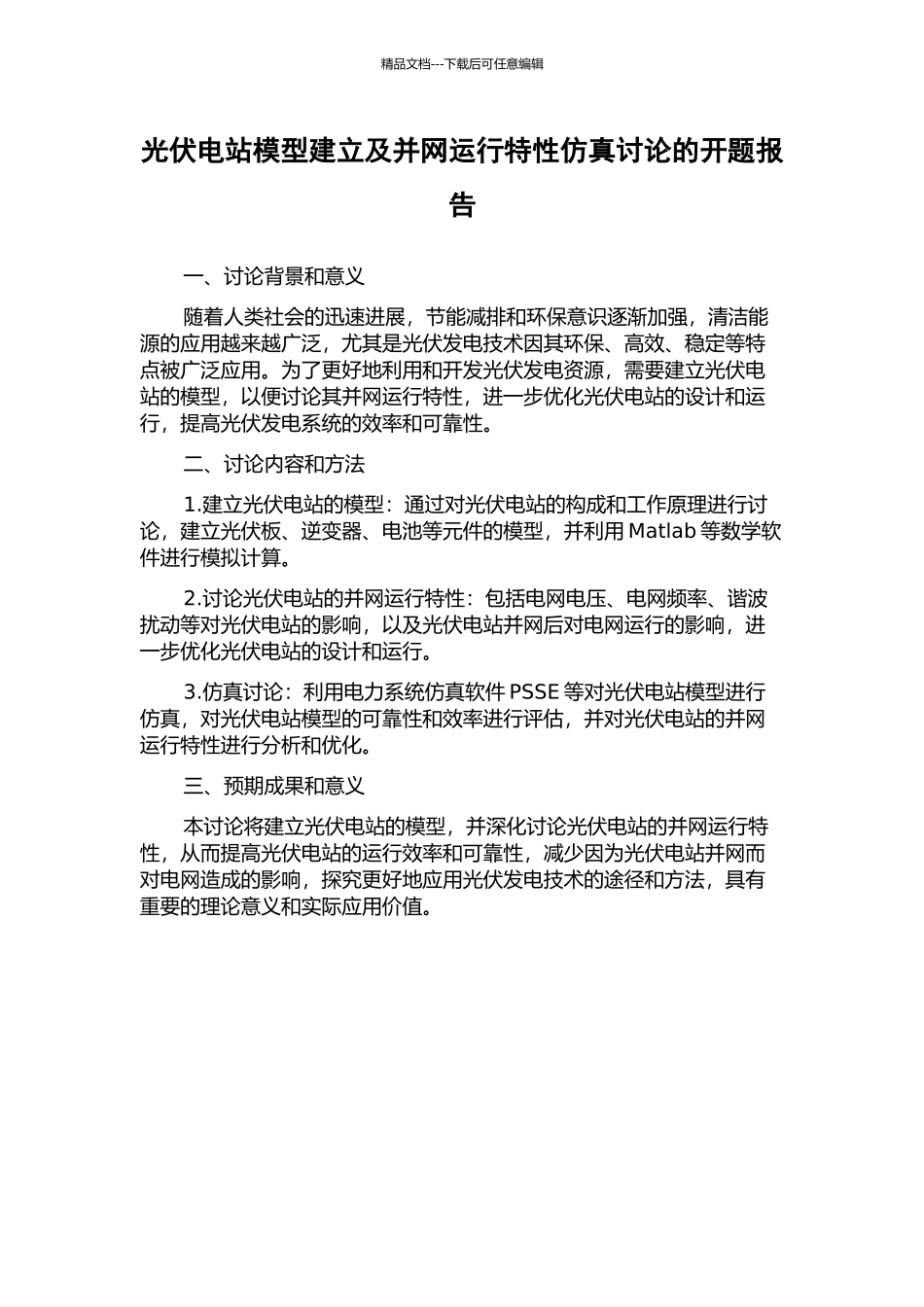 精品文档---下载后可任意编辑

光伏电站模型建立及并网运行特性仿真讨论的开题报告

一、讨论背景和意义

随着人类社会的迅速进展，节能减排和环保意识逐渐加强，清洁能源的应用越来越广泛，尤其是光伏发电技术因其环保、高效、稳定等特点被广泛应用。为了更好地利用和开发光伏发电资源，需要建立光伏电站的模型，以便讨论其并网运行特性，进一步优化光伏电站的设计和运行，提高光伏发电系统的效率和可靠性。

二、讨论内容和方法

1.建立光伏电站的模型：通过对光伏电站的构成和工作原理进行讨论，建立光伏板、逆变器、电池等元件的模型，并利用 Matlab 等数学软件进行模拟计算。

2.讨论光伏电站的并网运行特性：包括电网电压、电网频率、谐波扰动等对光伏电站的影响，以及光伏电站并网后对电网运行的影响，进一步优化光伏电站的设计和运行。

3.仿真讨论：利用电力系统仿真软件 PSSE 等对光伏电站模型进行仿真，对光伏电站模型的可靠性和效率进行评估，并对光伏电站的并网运行特性进行分析和优化。

三、预期成果和意义

本讨论将建立光伏电站的模型，并深化讨论光伏电站的并网运行特性，从而提高光伏电站的运行效率和可靠性，减少因为光伏电站并网而对电网造成的影响，探究更好地应用光伏发电技术的途径和方法，具有重要的理论意义和实际应用价值。